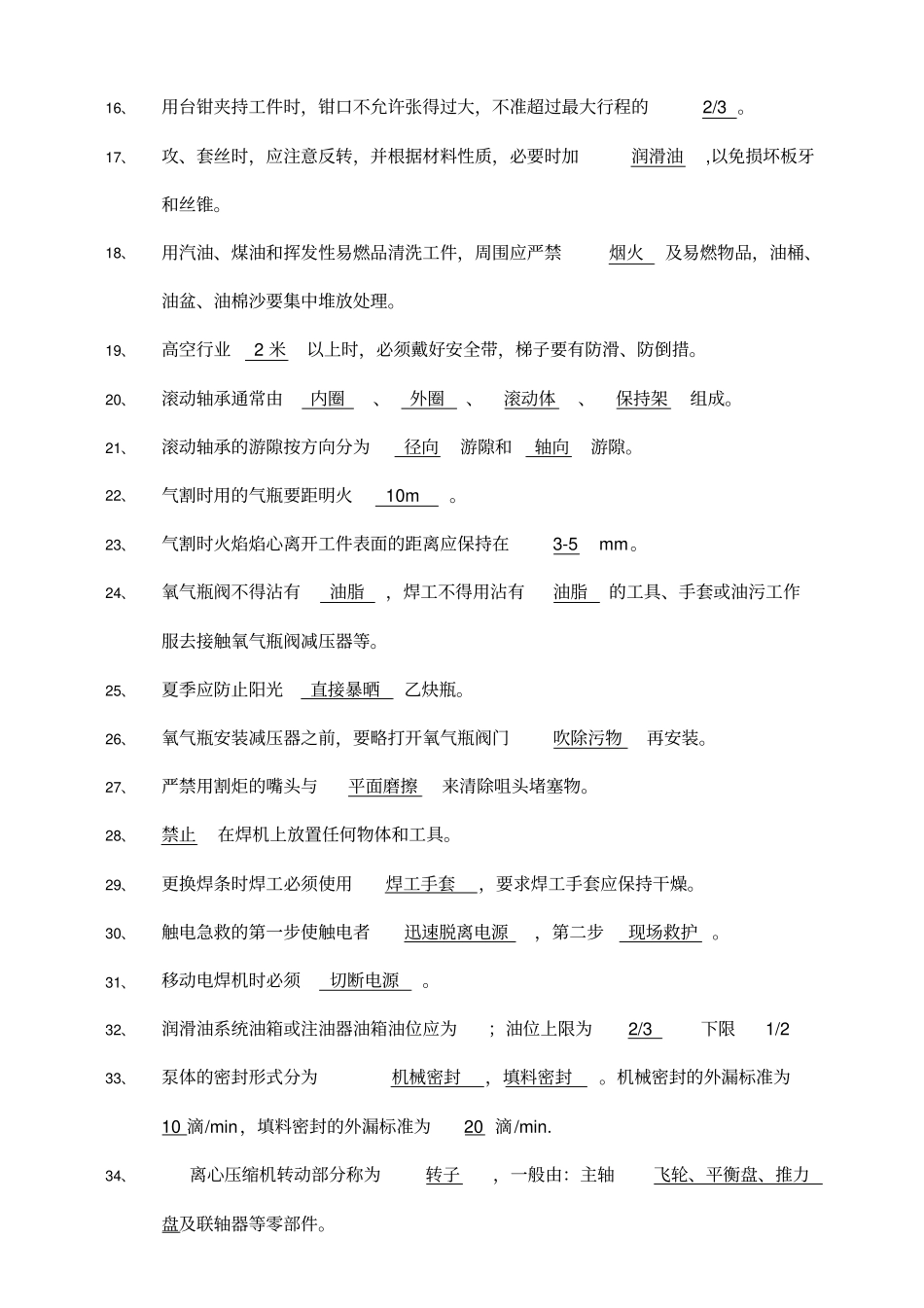 16、 用台钳夹持工件时，钳口不允许张得过大，不准超过最大行程的 2/3 。

17、 攻、套丝时，应注意反转，并根据材料性质，必要时加 润滑油 ,以免损坏板牙和丝锥。

18、 用汽油、煤油和挥发性易燃品清洗工件，周围应严禁 烟火 及易燃物品，油桶、油盆、油棉沙要集中堆放处理。

19、 高空行业 2 米 以上时，必须戴好安全带，梯子要有防滑、防倒措。

20、 滚动轴承通常由 内圈 、 外圈 、 滚动体 、 保持架 组成。

21、 滚动轴承的游隙按方向分为 径向 游隙和 轴向 游隙。

22、 气割时用的气瓶要距明火 10m 。

23、 气割时火焰焰心离开工件表面的距离应保持在 3-5 mm。

24、 氧气瓶阀不得沾有 油脂 ，焊工不得用沾有 油脂 的工具、手套或油污工作服去接触氧气瓶阀减压器等。

25、 夏季应防止阳光 直接暴晒 乙炔瓶。

26、 氧气瓶安装减压器之前，要略打开氧气瓶阀门 吹除污物 再安装。

27、 严禁用割炬的嘴头与 平面磨擦 来清除咀头堵塞物。

28、 禁止 在焊机上放置任何物体和工具。

29、 更换焊条时焊工必须使用 焊工手套 ，要求焊工手套应保持干燥。

30、 触电急救的第一步使触电者 迅速脱离电源 ，第二步 现场救护 。

31、 移动电焊机时必须 切断电源 。

32、 润滑油系统油箱或注油器油箱油位应为 ；油位上限为 2/3 下限 1/2

33、 泵体的密封形式分为 机械密封 ，填料密封 。机械密封的外漏标准为 10 滴/min，填料密封的外漏标准为 20 滴/min.

34、 离心压缩机转动部分称为 转子 ，一般由：主轴 飞轮、平衡盘、推力盘及联轴器等零部件。